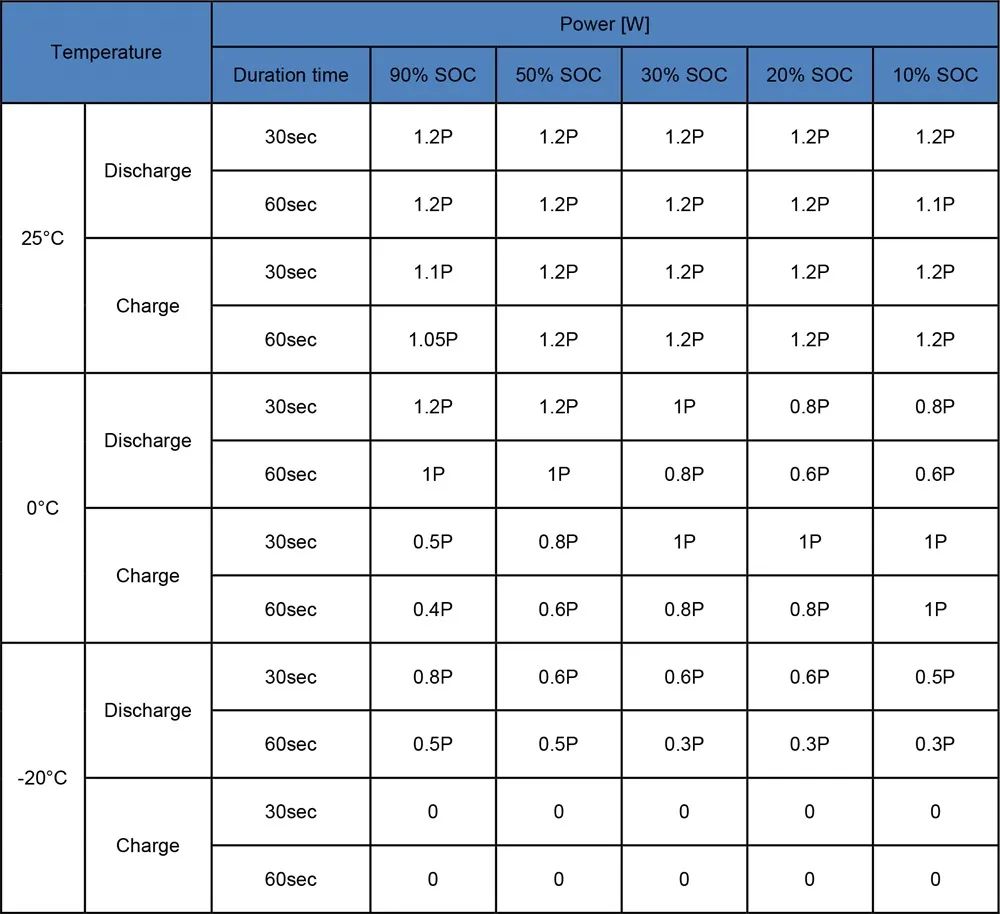 | Temperature | | Power [W] | | | | | |
|---|---|---|---|---|---|---|---|
| | | Duration time | 90% SOC | 50% SOC | 30% SOC | 20% SOC | 10% SOC |
| 25°C | Discharge | 30sec | 1.2P | 1.2P | 1.2P | 1.2P | 1.2P |
| | | 60sec | 1.2P | 1.2P | 1.2P | 1.2P | 1.1P |
| | Charge | 30sec | 1.1P | 1.2P | 1.2P | 1.2P | 1.2P |
| | | 60sec | 1.05P | 1.2P | 1.2P | 1.2P | 1.2P |
| 0°C | Discharge | 30sec | 1.2P | 1.2P | 1P | 0.8P | 0.8P |
| | | 60sec | 1P | 1P | 0.8P | 0.6P | 0.6P |
| | Charge | 30sec | 0.5P | 0.8P | 1P | 1P | 1P |
| | | 60sec | 0.4P | 0.6P | 0.8P | 0.8P | 1P |
| -20°C | Discharge | 30sec | 0.8P | 0.6P | 0.6P | 0.6P | 0.5P |
| | | 60sec | 0.5P | 0.5P | 0.3P | 0.3P | 0.3P |
| | Charge | 30sec | 0 | 0 | 0 | 0 | 0 |
| | | 60sec | 0 | 0 | 0 | 0 | 0 |